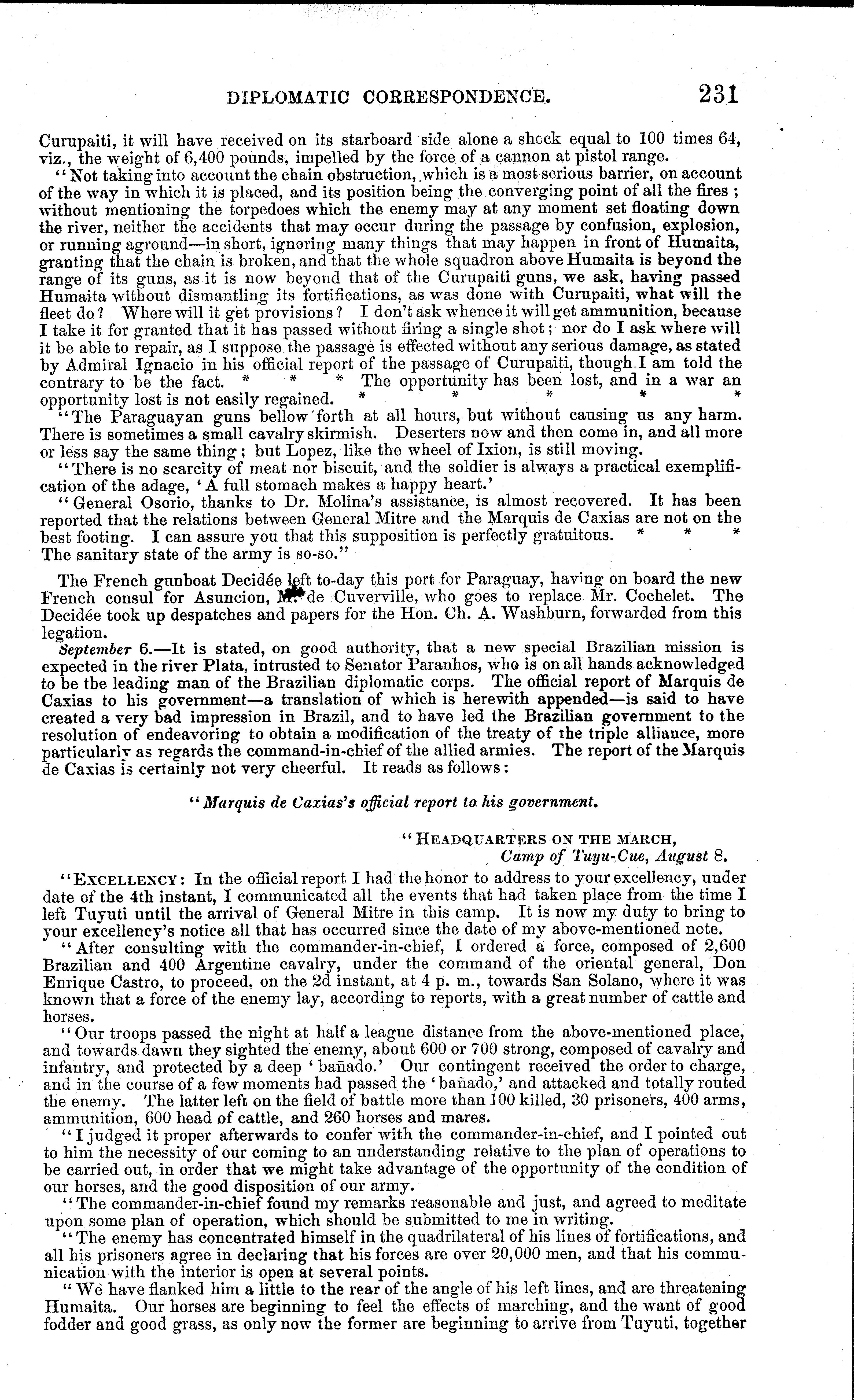 DIPLOMATIC CORRESPONDENCE. 231

Curupaiti, it will have received on its starboard side alone a shock equal to 100 times 64, viz., the weight of 6,400 pounds, impelled by the force of a cannon at pistol range.

"Not taking into account the chain obstruction, which is a most serious barrier, on account of the way in which it is placed, and its position being the converging point of all the fires; without mentioning the torpedoes which the enemy may at any moment set floating down the river, neither the accidents that may occur during the passage by confusion, explosion, or running aground—in short, ignoring many things that may happen in front of Humaita, granting that the chain is broken, and that the whole squadron above Humaita is beyond the range of its guns, as it is now beyond that of the Curupaiti guns, we ask, having passed Humaita without dismantling its fortifications, as was done with Curupaiti, what will the fleet do? Where will it get provisions? I don't ask whence it will get ammunition, because I take it for granted that it has passed without firing a single shot; nor do I ask where will it be able to repair, as I suppose the passage is effected without any serious damage, as stated by Admiral Ignacio in his official report of the passage of Curupaiti, though I am told the contrary to be the fact. * * * The opportunity has been lost, and in a war an opportunity lost is not easily regained. * * * * *

"The Paraguayan guns bellow forth at all hours, but without causing us any harm. There is sometimes a small cavalry skirmish. Deserters now and then come in, and all more or less say the same thing; but Lopez, like the wheel of Ixion, is still moving.

"There is no scarcity of meat nor biscuit, and the soldier is always a practical exemplification of the adage, 'A full stomach makes a happy heart.'

"General Osorio, thanks to Dr. Molina's assistance, is almost recovered. It has been reported that the relations between General Mitre and the Marquis de Caxias are not on the best footing. I can assure you that this supposition is perfectly gratuitous. * * * The sanitary state of the army is so-so."

The French gunboat Decidée left to-day this port for Paraguay, having on board the new French consul for Asuncion, Mr. de Cuverville, who goes to replace Mr. Cochelet. The Decidée took up despatches and papers for the Hon. Ch. A. Washburn, forwarded from this legation.

September 6.—It is stated, on good authority, that a new special Brazilian mission is expected in the river Plata, intrusted to Senator Paranhos, who is on all hands acknowledged to be the leading man of the Brazilian diplomatic corps. The official report of Marquis de Caxias to his government—a translation of which is herewith appended—is said to have created a very bad impression in Brazil, and to have led the Brazilian government to the resolution of endeavoring to obtain a modification of the treaty of the triple alliance, more particularly as regards the command-in-chief of the allied armies. The report of the Marquis de Caxias is certainly not very cheerful. It reads as follows:

"Marquis de Caxias's official report to his government.

"HEADQUARTERS ON THE MARCH,
Camp of Tuyu-Cue, August 8.

"EXCELLENCY: In the official report I had the honor to address to your excellency, under date of the 4th instant, I communicated all the events that had taken place from the time I left Tuyuti until the arrival of General Mitre in this camp. It is now my duty to bring to your excellency's notice all that has occurred since the date of my above-mentioned note.

"After consulting with the commander-in-chief, I ordered a force, composed of 2,600 Brazilian and 400 Argentine cavalry, under the command of the oriental general, Don Enrique Castro, to proceed, on the 2d instant, at 4 p. m., towards San Solano, where it was known that a force of the enemy lay, according to reports, with a great number of cattle and horses.

"Our troops passed the night at half a league distance from the above-mentioned place, and towards dawn they sighted the enemy, about 600 or 700 strong, composed of cavalry and infantry, and protected by a deep 'bañado.' Our contingent received the order to charge, and in the course of a few moments had passed the 'bañado,' and attacked and totally routed the enemy. The latter left on the field of battle more than 100 killed, 30 prisoners, 400 arms, ammunition, 600 head of cattle, and 260 horses and mares.

"I judged it proper afterwards to confer with the commander-in-chief, and I pointed out to him the necessity of our coming to an understanding relative to the plan of operations to be carried out, in order that we might take advantage of the opportunity of the condition of our horses, and the good disposition of our army.

"The commander-in-chief found my remarks reasonable and just, and agreed to meditate upon some plan of operation, which should be submitted to me in writing.

"The enemy has concentrated himself in the quadrilateral of his lines of fortifications, and all his prisoners agree in declaring that his forces are over 20,000 men, and that his communication with the interior is open at several points.

"We have flanked him a little to the rear of the angle of his left lines, and are threatening Humaita. Our horses are beginning to feel the effects of marching, and the want of good fodder and good grass, as only now the former are beginning to arrive from Tuyuti, together